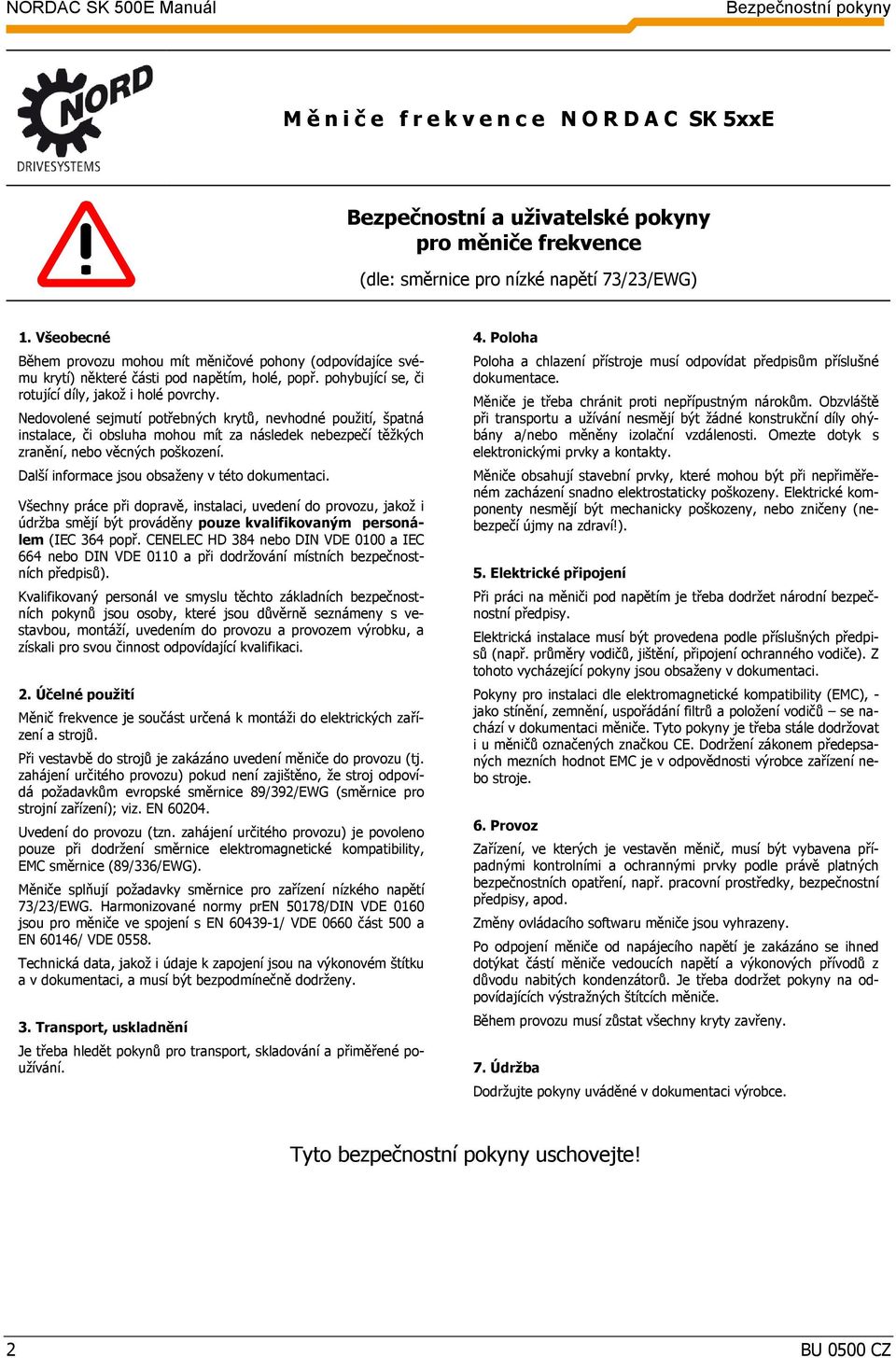 NORDAC SK 500E Manuál

Bezpečnostní pokyny

NORD
DRIVESYSTEMS

Měniče frekvence NORDAC SK 5xxE

Bezpečnostní a uživatelské pokyny pro měniče frekvence

(dle: směrnice pro nízké napětí 73/23/EWG)

1. Všeobecné

Během provozu mohou mít měničové pohony (odpovídajíce svému krytí) některé části pod napětím, holé, popř. pohybující se, či rotující díly, jakož i holé povrchy.

Nedovolené sejmutí potřebných krytů, nevhodné použití, špatná instalace, či obsluha mohou mít za následek nebezpečí těžkých zranění, nebo věcných poškození.

Další informace jsou obsaženy v této dokumentaci.

Všechny práce při dopravě, instalaci, uvedení do provozu, jakož i údržba smějí být prováděny pouze kvalifikovaným personálem (IEC 364 popř. CENELEC HD 384 nebo DIN VDE 0100 a IEC 664 nebo DIN VDE 0110 a při dodržování místních bezpečnostních předpisů).

Kvalifikovaný personál ve smyslu těchto základních bezpečnostních pokynů jsou osoby, které jsou důvěrně seznámeny s vestavbou, montáží, uvedením do provozu a provozem výrobku, a získali pro svou činnost odpovídající kvalifikaci.

2. Účelné použití

Měnič frekvence je součást určená k montáži do elektrických zařízení a strojů.

Při vestavbě do strojů je zakázáno uvedení měniče do provozu (tj. zahájení určitého provozu) pokud není zajištěno, že stroj odpovídá požadavkům evropské směrnice 89/392/EWG (směrnice pro strojní zařízení); viz. EN 60204.

Uvedení do provozu (tzn. zahájení určitého provozu) je povoleno pouze při dodržení směrnice elektromagnetické kompatibility, EMC směrnice (89/336/EWG).

Měniče splňují požadavky směrnice pro zařízení nízkého napětí 73/23/EWG. Harmonizované normy prEN 50178/DIN VDE 0160 jsou pro měniče ve spojení s EN 60439-1/ VDE 0660 část 500 a EN 60146/ VDE 0558.

Technická data, jakož i údaje k zapojení jsou na výkonovém štítku a v dokumentaci, a musí být bezpodmínečně dodrženy.

3. Transport, uskladnění

Je třeba hledět pokynů pro transport, skladování a přiměřené používání.

4. Poloha

Poloha a chlazení přístroje musí odpovídat předpisům příslušné dokumentace.

Měniče je třeba chránit proti nepřípustným nárokům. Obzvláště při transportu a užívání nesmějí být žádné konstrukční díly ohýbány a/nebo měněny izolační vzdálenosti. Omezte dotyk s elektronickými prvky a kontakty.

Měniče obsahují stavební prvky, které mohou být při nepřiměřeném zacházení snadno elektrostaticky poškozeny. Elektrické komponenty nesmějí být mechanicky poškozeny, nebo zničeny (nebezpečí újmy na zdraví!).

5. Elektrické připojení

Při práci na měniči pod napětím je třeba dodržet národní bezpečnostní předpisy.

Elektrická instalace musí být provedena podle příslušných předpisů (např. průměry vodičů, jištění, připojení ochranného vodiče). Z tohoto vycházející pokyny jsou obsaženy v dokumentaci.

Pokyny pro instalaci dle elektromagnetické kompatibility (EMC), - jako stínění, zemnění, uspořádání filtrů a položení vodičů – se nachází v dokumentaci měniče. Tyto pokyny je třeba stále dodržovat i u měničů označených značkou CE. Dodržení zákonem předepsaných mezních hodnot EMC je v odpovědnosti výrobce zařízení nebo stroje.

6. Provoz

Zařízení, ve kterých je vestavěn měnič, musí být vybavena případnými kontrolními a ochrannými prvky podle právě platných bezpečnostních opatření, např. pracovní prostředky, bezpečnostní předpisy, apod.

Změny ovládacího softwaru měniče jsou vyhrazeny.

Po odpojení měniče od napájecího napětí je zakázáno se ihned dotýkat částí měniče vedoucích napětí a výkonových přívodů z důvodu nabitých kondenzátorů. Je třeba dodržet pokyny na odpovídajících výstražných štítcích měniče.

Během provozu musí zůstat všechny kryty zavřeny.

7. Údržba

Dodržujte pokyny uváděné v dokumentaci výrobce.

Tyto bezpečnostní pokyny uschovejte!

2

BU 0500 CZ